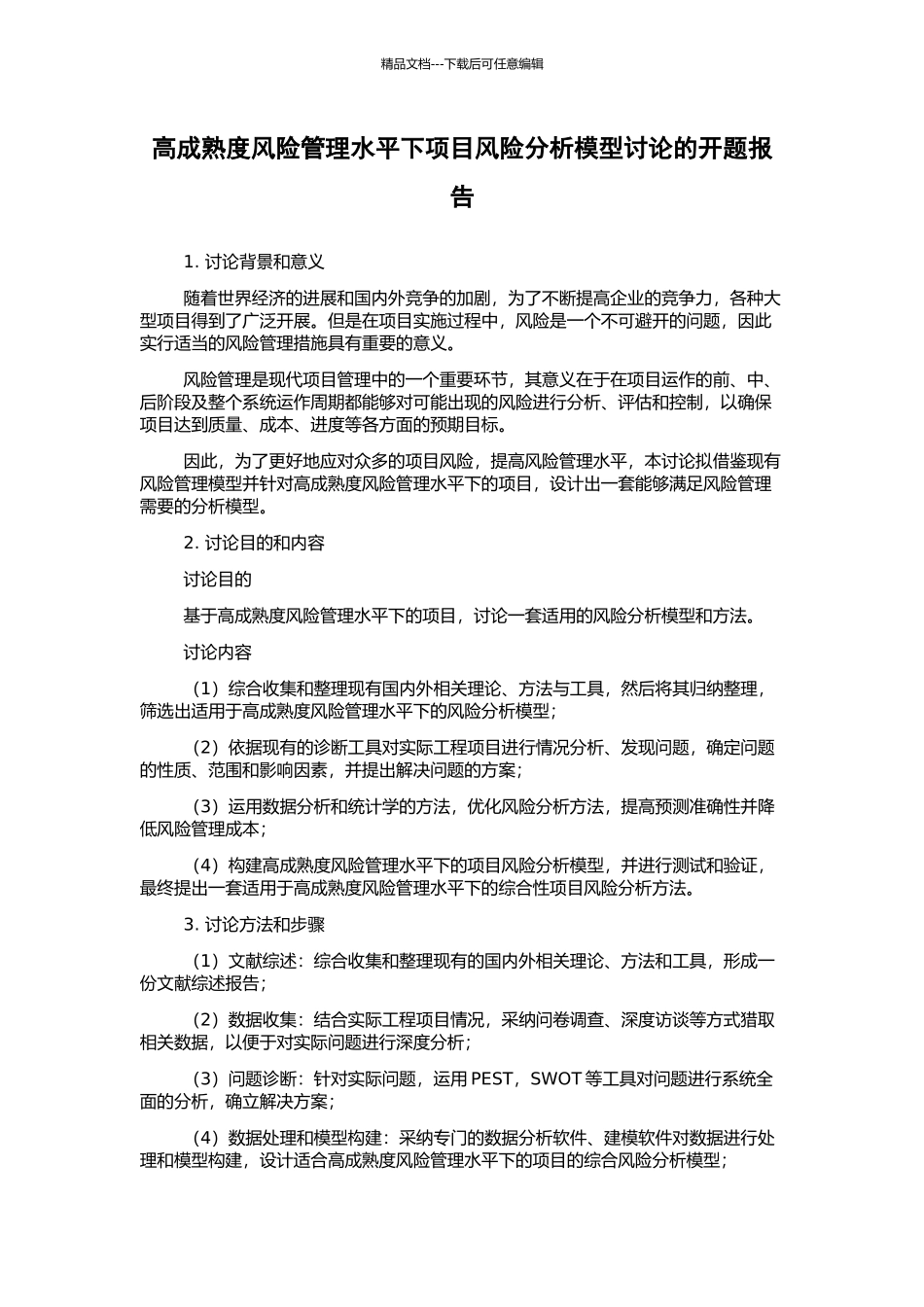 精品文档---下载后可任意编辑

高成熟度风险管理水平下项目风险分析模型讨论的开题报告

1. 讨论背景和意义

随着世界经济的进展和国内外竞争的加剧，为了不断提高企业的竞争力，各种大型项目得到了广泛开展。但是在项目实施过程中，风险是一个不可避开的问题，因此实行适当的风险管理措施具有重要的意义。

风险管理是现代项目管理中的一个重要环节，其意义在于在项目运作的前、中、后阶段及整个系统运作周期都能够对可能出现的风险进行分析、评估和控制，以确保项目达到质量、成本、进度等各方面的预期目标。

因此，为了更好地应对众多的项目风险，提高风险管理水平，本讨论拟借鉴现有风险管理模型并针对高成熟度风险管理水平下的项目，设计出一套能够满足风险管理需要的分析模型。

2. 讨论目的和内容

讨论目的

基于高成熟度风险管理水平下的项目，讨论一套适用的风险分析模型和方法。

讨论内容

（1）综合收集和整理现有国内外相关理论、方法与工具，然后将其归纳整理，筛选出适用于高成熟度风险管理水平下的风险分析模型；

（2）依据现有的诊断工具对实际工程项目进行情况分析、发现问题，确定问题的性质、范围和影响因素，并提出解决问题的方案；

（3）运用数据分析和统计学的方法，优化风险分析方法，提高预测准确性并降低风险管理成本；

（4）构建高成熟度风险管理水平下的项目风险分析模型，并进行测试和验证，最终提出一套适用于高成熟度风险管理水平下的综合性项目风险分析方法。

3. 讨论方法和步骤

（1）文献综述：综合收集和整理现有的国内外相关理论、方法和工具，形成一份文献综述报告；

（2）数据收集：结合实际工程项目情况，采纳问卷调查、深度访谈等方式猎取相关数据，以便于对实际问题进行深度分析；

（3）问题诊断：针对实际问题，运用 PEST，SWOT 等工具对问题进行系统全面的分析，确立解决方案；

（4）数据处理和模型构建：采纳专门的数据分析软件、建模软件对数据进行处理和模型构建，设计适合高成熟度风险管理水平下的项目的综合风险分析模型；